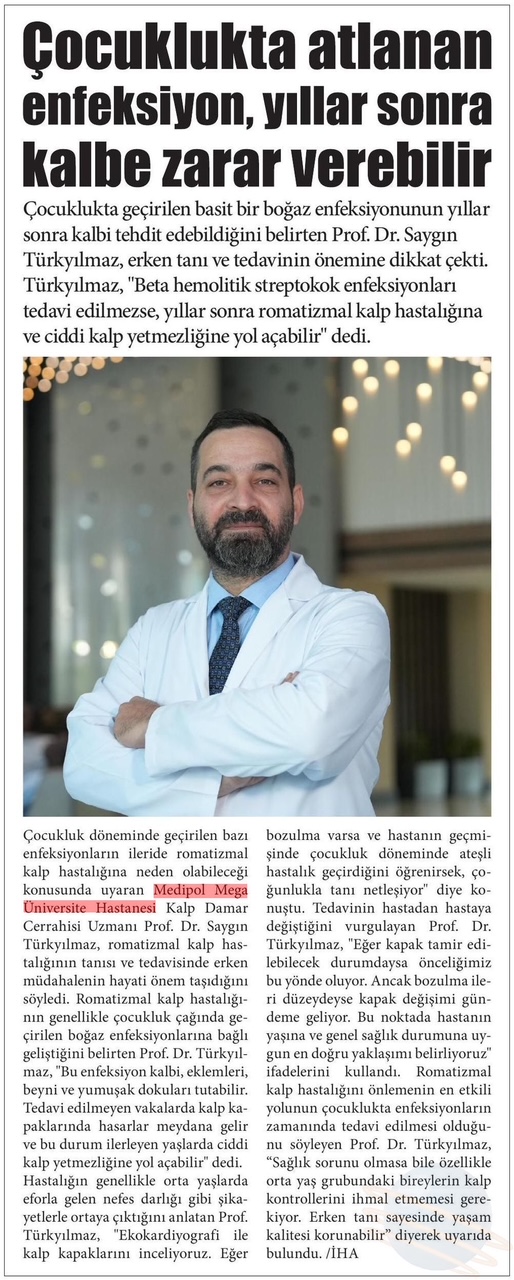 Çocuklukta atlanan enfeksiyon, yıllar sonra kalbe zarar verebilir

Çocuklukta geçirilen basit bir boğaz enfeksiyonunun yıllar sonra kalbi tehdit edebildiğini belirten Prof. Dr. Saygın Türkyılmaz, erken tanı ve tedavinin önemine dikkat çekti. Türkyılmaz, "Beta hemolitik streptokok enfeksiyonları tedavi edilmezse, yıllar sonra romatizmal kalp hastalığına ve ciddi kalp yetmezliğine yol açabilir" dedi.

Çocukluk döneminde geçirilen bazı enfeksiyonların ileride romatizmal kalp hastalığına neden olabileceği konusunda uyaran Medipol Mega Üniversite Hastanesi Kalp Damar Cerrahisi Uzmanı Prof. Dr. Saygın Türkyılmaz, romatizmal kalp hastalığının tanısı ve tedavisinde erken müdahalenin hayati önem taşıdığını söyledi. Romatizmal kalp hastalığının genellikle çocukluk çağında geçirilen boğaz enfeksiyonlarına bağlı geliştiğini belirten Prof. Dr. Türkyılmaz, "Bu enfeksiyon kalbi, eklemleri, beyni ve yumuşak dokuları tutabilir. Tedavi edilmeyen vakalarda kalp kapaklarında hasarlar meydana gelir ve bu durum ilerleyen yaşlarda ciddi kalp yetmezliğine yol açabilir" dedi. Hastalığın genellikle orta yaşlarda eforla gelen nefes darlığı gibi şikayetlerle ortaya çıktığını anlatan Prof. Türkyılmaz, "Ekokardiyografi ile kalp kapaklarını inceliyoruz. Eğer bozulma varsa ve hastanın geçmişinde çocukluk döneminde ateşli hastalık geçirdiğini öğrenirsek, çoğunlukla tanı netleşiyor" diye konuştu. Tedavinin hastadan hastaya değiştiğini vurgulayan Prof. Dr. Türkyılmaz, "Eğer kapak tamir edilebilecek durumdaysa önceliğimiz bu yönde oluyor. Ancak bozulma ileri düzeydeyse kapak değişimi gündeme geliyor. Bu noktada hastanın yaşına ve genel sağlık durumuna uygun en doğru yaklaşımı belirliyoruz" ifadelerini kullandı. Romatizmal kalp hastalığını önlemenin en etkili yolunun çocuklukta enfeksiyonların zamanında tedavi edilmesi olduğunu söyleyen Prof. Dr. Türkyılmaz, "Sağlık sorunu olmasa bile özellikle orta yaş grubundaki bireylerin kalp kontrollerini ihmal etmemesi gerekiyor. Erken tanı sayesinde yaşam kalitesi korunabilir" diyerek uyarıda bulundu. /İHA